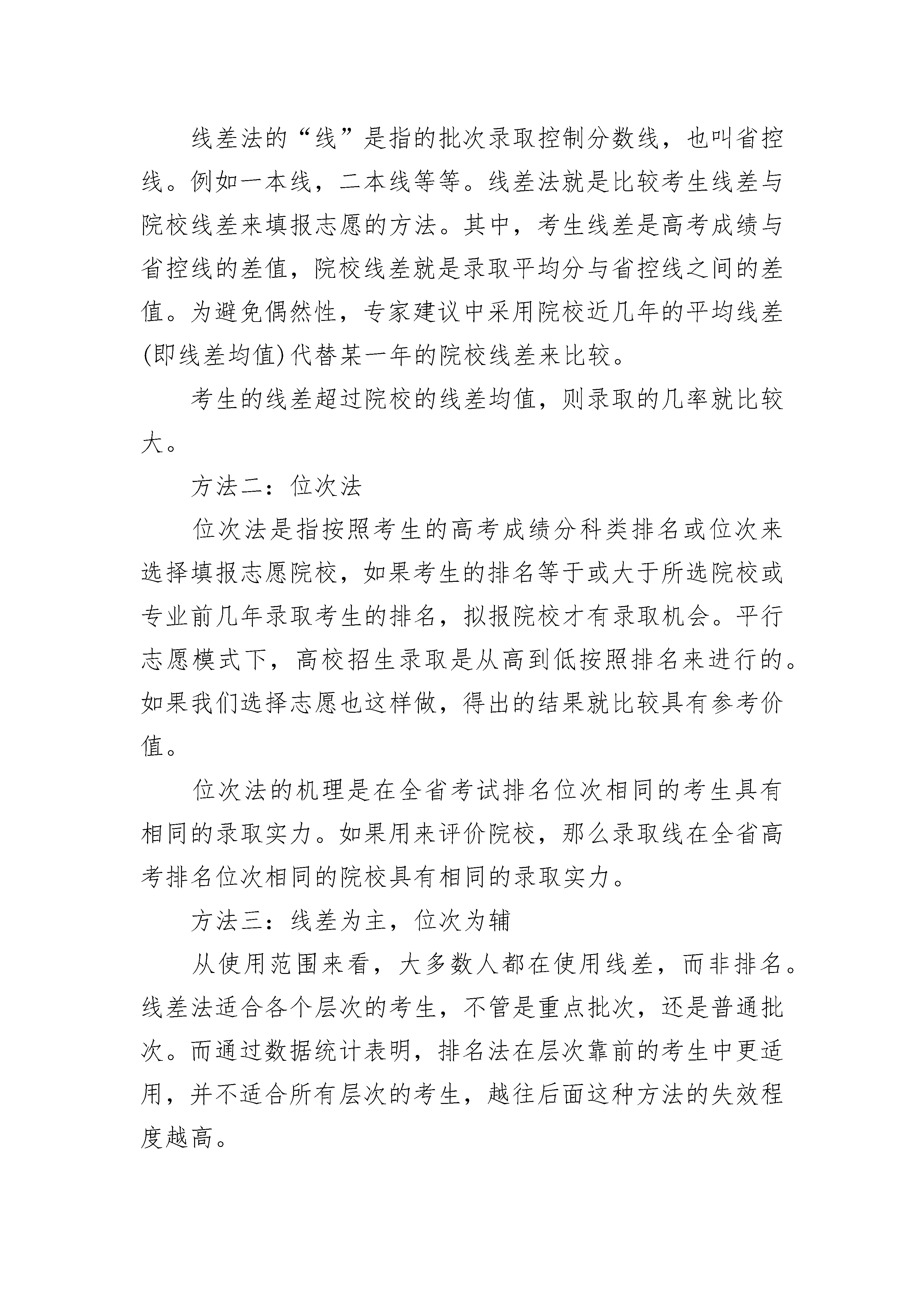 线差法的“线”是指的批次录取控制分数线，也叫省控线。例如一本线，二本线等等。线差法就是比较考生线差与院校线差来填报志愿的方法。其中，考生线差是高考成绩与省控线的差值，院校线差就是录取平均分与省控线之间的差值。为避免偶然性，专家建议中采用院校近几年的平均线差(即线差均值)代替某一年的院校线差来比较。

考生的线差超过院校的线差均值，则录取的几率就比较大。

方法二：位次法

位次法是指按照考生的高考成绩分科类排名或位次来选择填报志愿院校，如果考生的排名等于或大于所选院校或专业前几年录取考生的排名，拟报院校才有录取机会。平行志愿模式下，高校招生录取是从高到低按照排名来进行的。如果我们选择志愿也这样做，得出的结果就比较具有参考价值。

位次法的机理是在全省考试排名位次相同的考生具有相同的录取实力。如果用来评价院校，那么录取线在全省高考排名位次相同的院校具有相同的录取实力。

方法三：线差为主，位次为辅

从使用范围来看，大多数人都在使用线差，而非排名。线差法适合各个层次的考生，不管是重点批次，还是普通批次。而通过数据统计表明，排名法在层次靠前的考生中更适用，并不适合所有层次的考生，越往后面这种方法的失效程度越高。